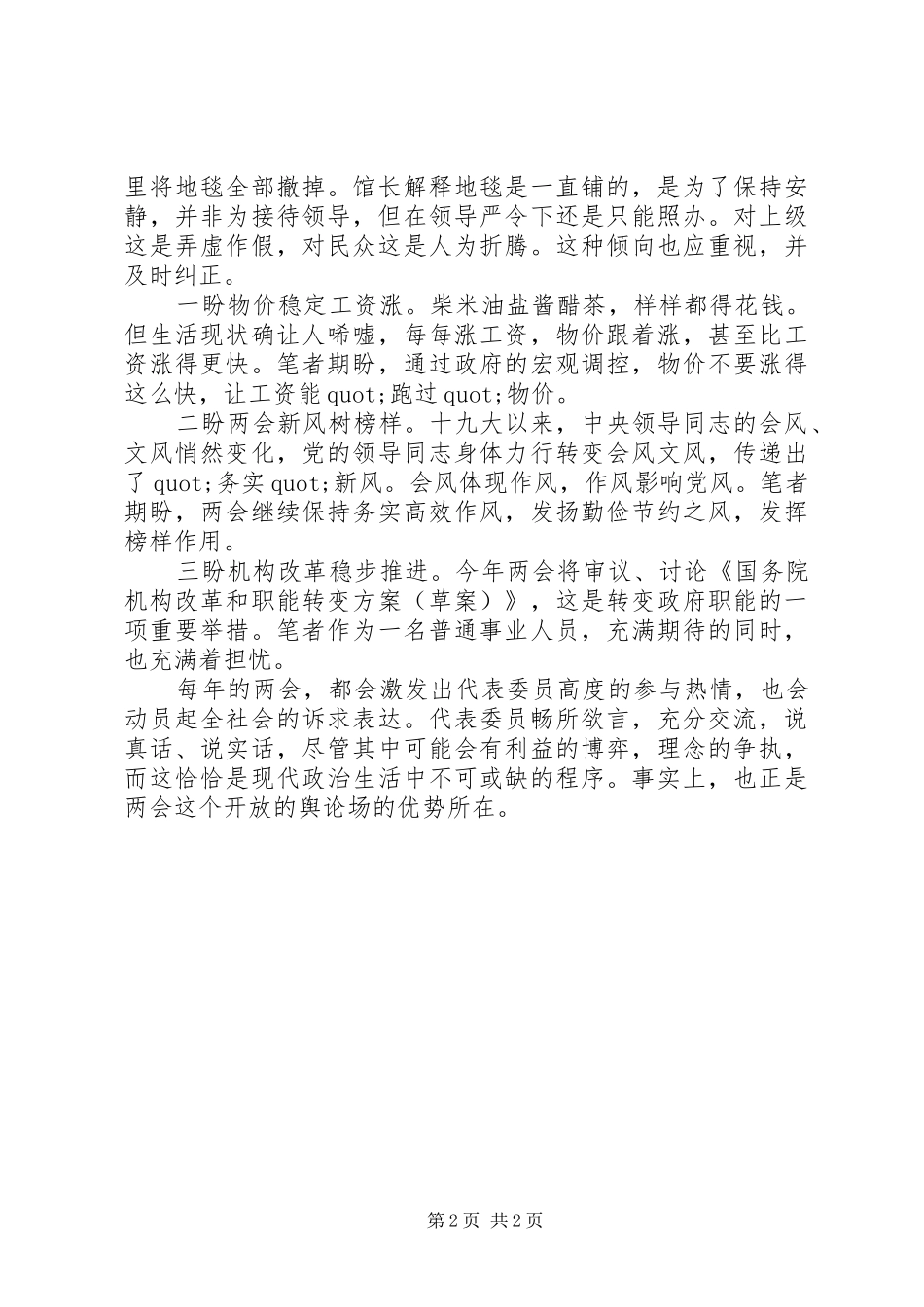 里将地毯全部撤掉。馆长解释地毯是一直铺的，是为了保持安静，并非为接待领导，但在领导严令下还是只能照办。对上级这是弄虚作假，对民众这是人为折腾。这种倾向也应重视，并及时纠正。

一盼物价稳定工资涨。柴米油盐酱醋茶，样样都得花钱。但生活现状确让人唏嘘，每每涨工资，物价跟着涨，甚至比工资涨得更快。笔者期盼，通过政府的宏观调控，物价不要涨得这么快，让工资能 quot;跑过 quot;物价。

二盼两会新风树榜样。十九大以来，中央领导同志的会风、文风悄然变化，党的领导同志身体力行转变会风文风，传递出了 quot;务实 quot;新风。会风体现作风，作风影响党风。笔者期盼，两会继续保持务实高效作风，发扬勤俭节约之风，发挥榜样作用。

三盼机构改革稳步推进。今年两会将审议、讨论《国务院机构改革和职能转变方案（草案）》，这是转变政府职能的一项重要举措。笔者作为一名普通事业人员，充满期待的同时，也充满着担忧。

每年的两会，都会激发出代表委员高度的参与热情，也会动员起全社会的诉求表达。代表委员畅所欲言，充分交流，说真话、说实话，尽管其中可能会有利益的博弈，理念的争执，而这恰恰是现代政治生活中不可或缺的程序。事实上，也正是两会这个开放的舆论场的优势所在。

第 2 页 共 2 页